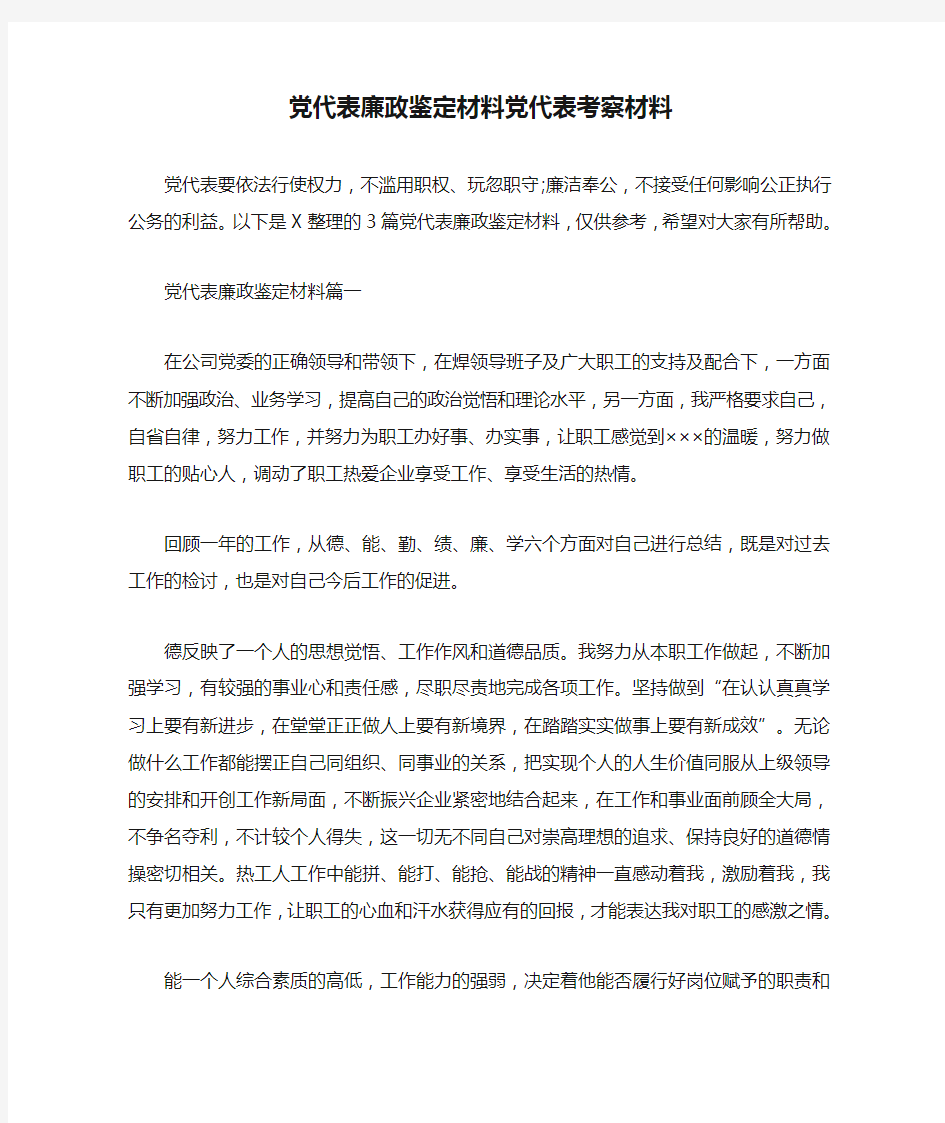 党代表廉政鉴定材料党代表考察材料

党代表要依法行使权力，不滥用职权、玩忽职守;廉洁奉公，不接受任何影响公正执行公务的利益。以下是X整理的3篇党代表廉政鉴定材料，仅供参考，希望对大家有所帮助。

党代表廉政鉴定材料篇一

在公司党委的正确领导和带领下，在焊领导班子及广大职工的支持及配合下，一方面不断加强政治、业务学习，提高自己的政治觉悟和理论水平，另一方面，我严格要求自己，自省自律，努力工作，并努力为职工办好事、办实事，让职工感觉到×××的温暖，努力做职工的贴心人，调动了职工热爱企业享受工作、享受生活的热情。

回顾一年的工作，从德、能、勤、绩、廉、学六个方面对自己进行总结，既是对过去工作的检讨，也是对自己今后工作的促进。

德反映了一个人的思想觉悟、工作作风和道德品质。我努力从本职工作做起，不断加强学习，有较强的事业心和责任感，尽职尽责地完成各项工作。坚持做到“在认认真真学习上要有新进步，在堂堂正正做人上要有新境界，在踏踏实实做事上要有新成效”。无论做什么工作都能摆正自己同组织、同事业的关系，把实现个人的人生价值同服从上级领导的安排和开创工作新局面，不断振兴企业紧密地结合起来，在工作和事业面前顾全大局，不争名夺利，不计较个人得失，这一切无不同自己对崇高理想的追求、保持良好的道德情操密切相关。热工人工作中能拼、能打、能抢、能战的精神一直感动着我，激励着我，我只有更加努力工作，让职工的心血和汗水获得应有的回报，才能表达我对职工的感激之情。

能一个人综合素质的高低，工作能力的强弱，决定着他能否履行好岗位赋予的职责和